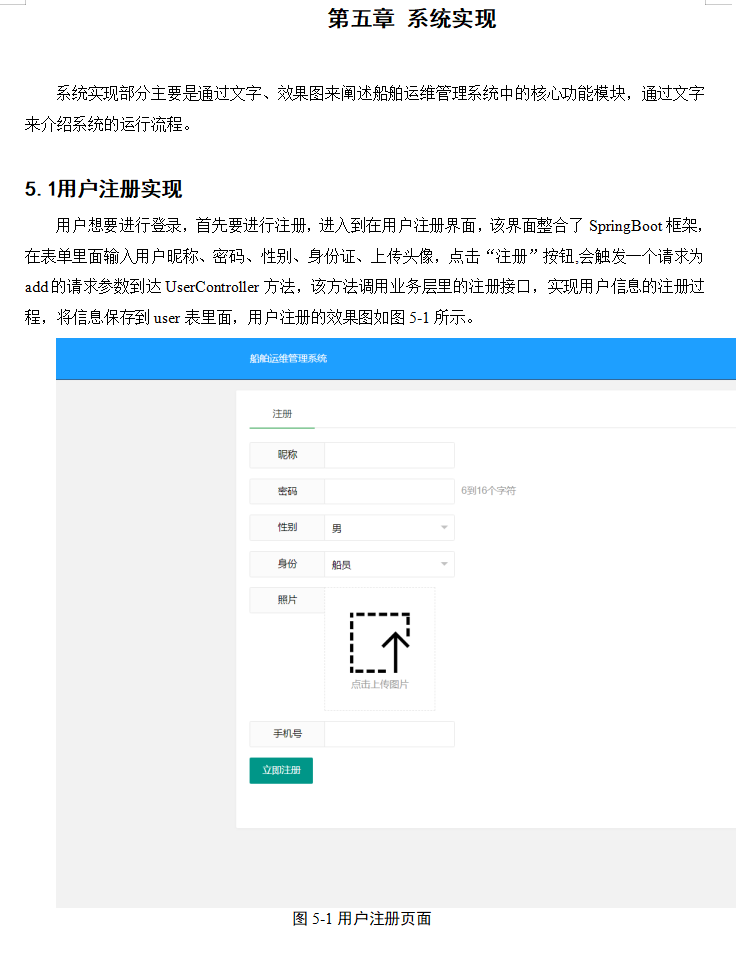 第五章 系统实现

系统实现部分主要是通过文字、效果图来阐述船舶运维管理系统中的核心功能模块，通过文字来介绍系统的运行流程。

5. 1用户注册实现

用户想要进行登录，首先要进行注册，进入到在用户注册界面，该界面整合了 SpringBoot 框架，在表单里面输入用户昵称、密码、性别、身份证、上传头像，点击“注册”按钮,会触发一个请求为 add 的请求参数到达 UserController 方法，该方法调用业务层里的注册接口，实现用户信息的注册过程，将信息保存到 user 表里面，用户注册的效果图如图 5-1 所示。

船舶运维管理系统

注册

昵称

密码
6到16个字符

性别
男

身份
船员

照片
点击上传图片

手机号

立即注册

图 5-1 用户注册页面